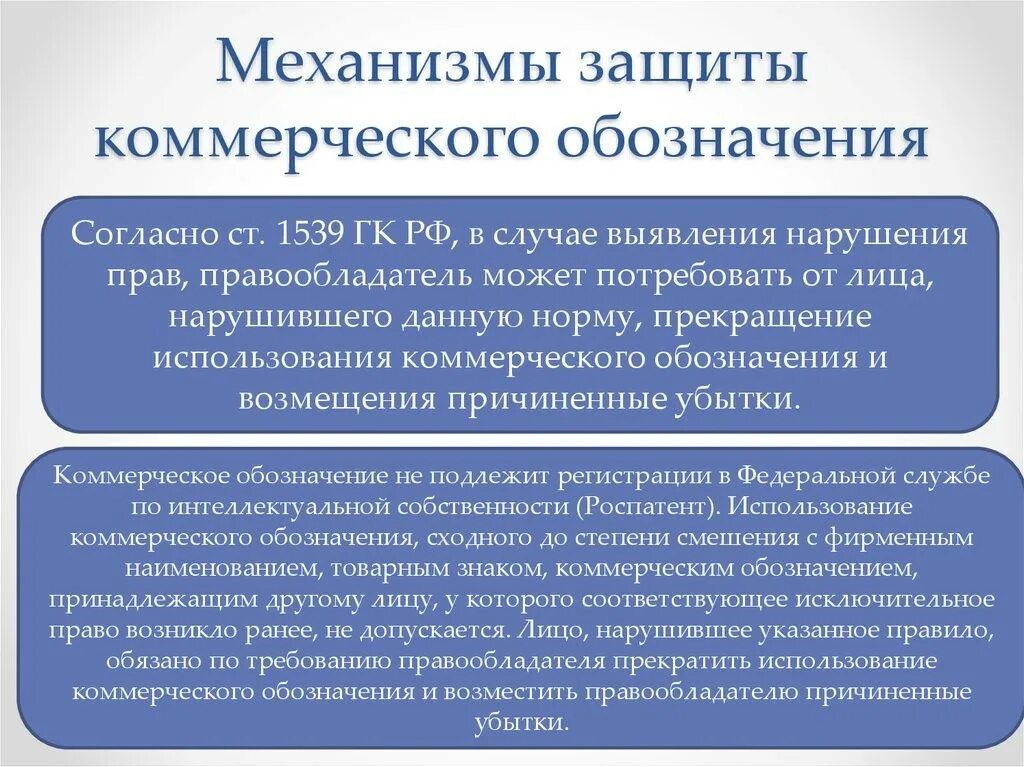 Механизмы защиты коммерческого обозначения

Согласно ст. 1539 ГК РФ, в случае выявления нарушения прав, правообладатель может потребовать от лица, нарушившего данную норму, прекращение использования коммерческого обозначения и возмещения причиненные убытки.

Коммерческое обозначение не подлежит регистрации в Федеральной службе по интеллектуальной собственности (Роспатент). Использование коммерческого обозначения, сходного до степени смешения с фирменным наименованием, товарным знаком, коммерческим обозначением, принадлежащим другому лицу, у которого соответствующее исключительное право возникло ранее, не допускается. Лицо, нарушившее указанное правило, обязано по требованию правообладателя прекратить использование коммерческого обозначения и возместить правообладателю причиненные убытки.